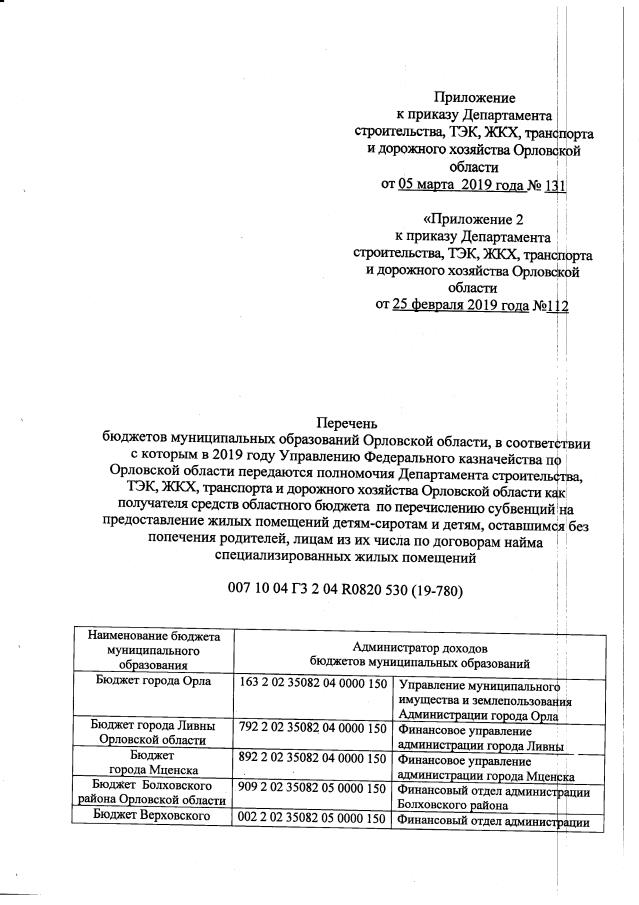 Приложение
к приказу Департамента
строительства, ТЭК, ЖКХ, транспорта
и дорожного хозяйства Орловской
области
от 05 марта 2019 года № 131

«Приложение 2
к приказу Департамента
строительства, ТЭК, ЖКХ, транспорта
и дорожного хозяйства Орловской
области
от 25 февраля 2019 года №112

Перечень
бюджетов муниципальных образований Орловской области, в соответствии с которым в 2019 году Управлению Федерального казначейства по Орловской области передаются полномочия Департамента строительства, ТЭК, ЖКХ, транспорта и дорожного хозяйства Орловской области как получателя средств областного бюджета по перечислению субвенций на предоставление жилых помещений детям-сиротам и детям, оставшимся без попечения родителей, лицам из их числа по договорам найма специализированных жилых помещений

007 10 04 Г3 2 04 R0820 530 (19-780)

| Наименование бюджета муниципального образования | Администратор доходов бюджетов муниципальных образований | |
|---|---|---|
| Бюджет города Орла | 163 2 02 35082 04 0000 150 | Управление муниципального имущества и землепользования Администрации города Орла |
| Бюджет города Ливны Орловской области | 792 2 02 35082 04 0000 150 | Финансовое управление администрации города Ливны |
| Бюджет города Мценска | 892 2 02 35082 04 0000 150 | Финансовое управление администрации города Мценска |
| Бюджет Болховского района Орловской области | 909 2 02 35082 05 0000 150 | Финансовый отдел администрации Болховского района |
| Бюджет Верховского | 002 2 02 35082 05 0000 150 | Финансовый отдел администрации |